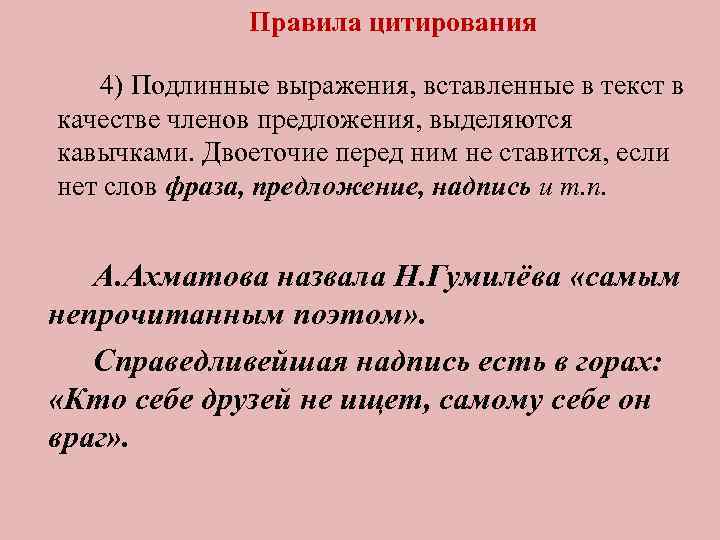 Правила цитирования

4) Подлинные выражения, вставленные в текст в качестве членов предложения, выделяются кавычками. Двоеточие перед ним не ставится, если нет слов фраза, предложение, надпись и т.п.

А.Ахматова назвала Н.Гумилёва «самым непрочитанным поэтом».

Справедливейшая надпись есть в горах: «Кто себе друзей не ищет, самому себе он враг».